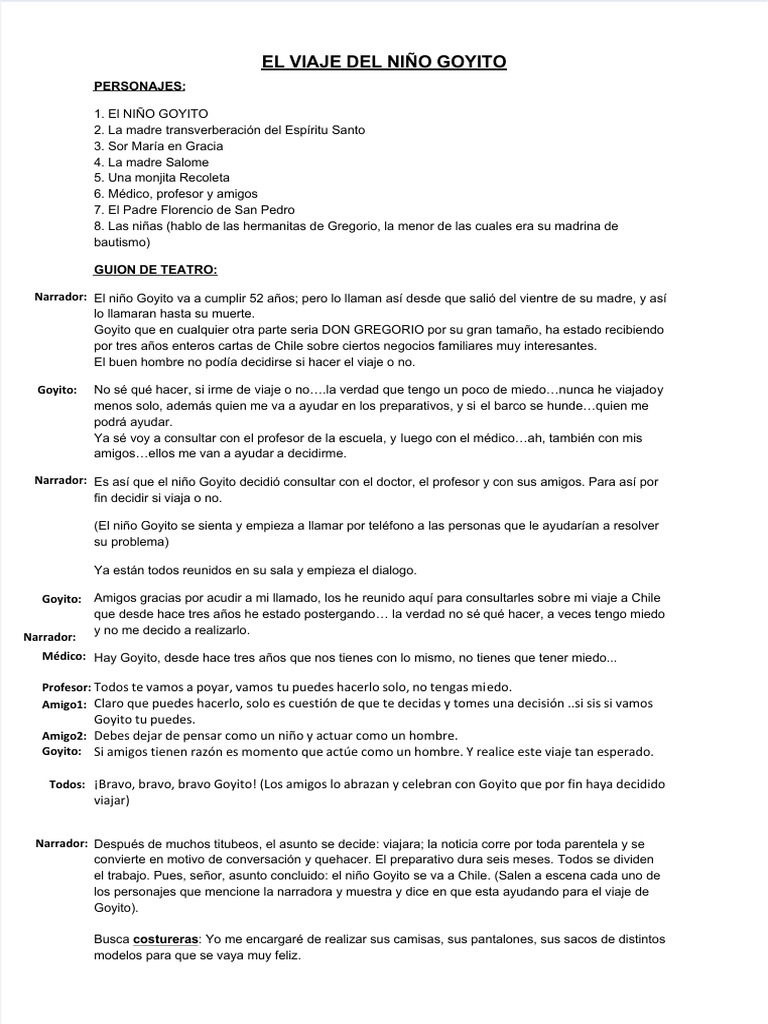 EL VIAJE DEL NIÑO GOYITO

PERSONAJES:

1. El NIÑO GOYITO
2. La madre transverberación del Espíritu Santo
3. Sor María en Gracia
4. La madre Salome
5. Una monjita Recoleta
6. Médico, profesor y amigos
7. El Padre Florencio de San Pedro
8. Las niñas (hablo de las hermanitas de Gregorio, la menor de las cuales era su madrina de bautismo)

GUION DE TEATRO:

Narrador: El niño Goyito va a cumplir 52 años; pero lo llaman así desde que salió del vientre de su madre, y así lo llamaran hasta su muerte.
Goyito que en cualquier otra parte seria DON GREGORIO por su gran tamaño, ha estado recibiendo por tres años enteros cartas de Chile sobre ciertos negocios familiares muy interesantes.
El buen hombre no podía decidirse si hacer el viaje o no.

Goyito: No sé qué hacer, si irme de viaje o no….la verdad que tengo un poco de miedo…nunca he viajadoy menos solo, además quien me va a ayudar en los preparativos, y si el barco se hunde…quien me podrá ayudar.
Ya sé voy a consultar con el profesor de la escuela, y luego con el médico…ah, también con mis amigos…ellos me van a ayudar a decidirme.

Narrador: Es así que el niño Goyito decidió consultar con el doctor, el profesor y con sus amigos. Para así por fin decidir si viaja o no.

(El niño Goyito se sienta y empieza a llamar por teléfono a las personas que le ayudarían a resolver su problema)

Ya están todos reunidos en su sala y empieza el dialogo.

Goyito: Amigos gracias por acudir a mi llamado, los he reunido aquí para consultarles sobre mi viaje a Chile que desde hace tres años he estado postergando… la verdad no sé qué hacer, a veces tengo miedo y no me decido a realizarlo.
Narrador:
Médico: Hay Goyito, desde hace tres años que nos tienes con lo mismo, no tienes que tener miedo...

Profesor: Todos te vamos a poyar, vamos tu puedes hacerlo solo, no tengas miedo.
Amigo1: Claro que puedes hacerlo, solo es cuestión de que te decidas y tomes una decisión ..si sis si vamos Goyito tu puedes.
Amigo2: Debes dejar de pensar como un niño y actuar como un hombre.
Goyito: Si amigos tienen razón es momento que actúe como un hombre. Y realice este viaje tan esperado.

Todos: ¡Bravo, bravo, bravo Goyito! (Los amigos lo abrazan y celebran con Goyito que por fin haya decidido viajar)

Narrador: Después de muchos titubeos, el asunto se decide: viajara; la noticia corre por toda parentela y se convierte en motivo de conversación y quehacer. El preparativo dura seis meses. Todos se dividen el trabajo. Pues, señor, asunto concluido: el niño Goyito se va a Chile. (Salen a escena cada uno de los personajes que mencione la narradora y muestra y dice en que esta ayudando para el viaje de Goyito).

Busca costureras: Yo me encargaré de realizar sus camisas, sus pantalones, sus sacos de distintos modelos para que se vaya muy feliz.